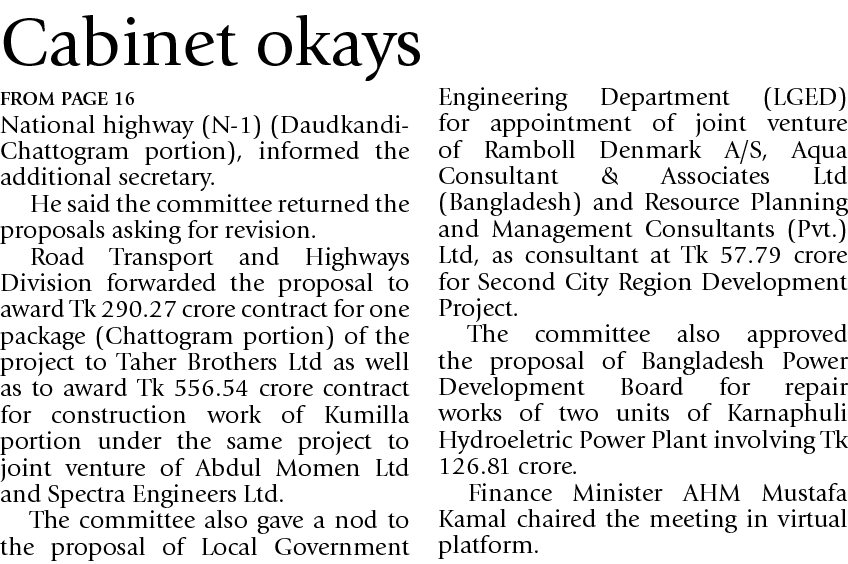 Cabinet okays

FROM PAGE 16

National highway (N-1) (Daudkandi-Chattogram portion), informed the additional secretary.

He said the committee returned the proposals asking for revision.

Road Transport and Highways Division forwarded the proposal to award Tk 290.27 crore contract for one package (Chattogram portion) of the project to Taher Brothers Ltd as well as to award Tk 556.54 crore contract for construction work of Kumilla portion under the same project to joint venture of Abdul Momen Ltd and Spectra Engineers Ltd.

The committee also gave a nod to the proposal of Local Government Engineering Department (LGED) for appointment of joint venture of Ramboll Denmark A/S, Aqua Consultant & Associates Ltd (Bangladesh) and Resource Planning and Management Consultants (Pvt.) Ltd, as consultant at Tk 57.79 crore for Second City Region Development Project.

The committee also approved the proposal of Bangladesh Power Development Board for repair works of two units of Karnaphuli Hydroeletric Power Plant involving Tk 126.81 crore.

Finance Minister AHM Mustafa Kamal chaired the meeting in virtual platform.